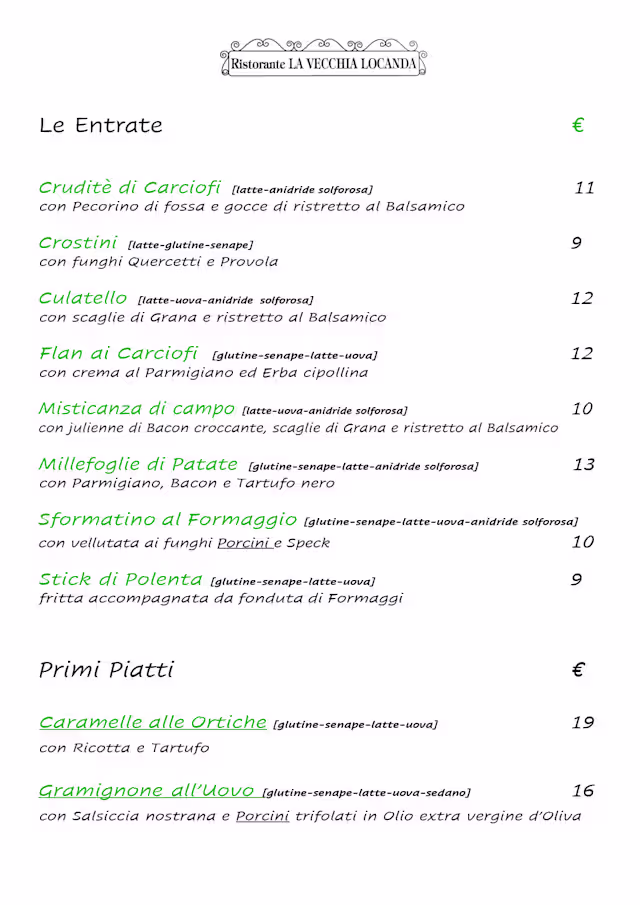 Ristorante LA VECCHIA LOCANDA

Le Entrate €

Cruditè di Carciofi [latte-anidride solforosa] 11
con Pecorino di fossa e gocce di ristretto al Balsamico

Crostini [latte-glutine-senape] 9
con funghi Quercetti e Provola

Culatello [latte-uova-anidride solforosa] 12
con scaglie di Grana e ristretto al Balsamico

Flan ai Carciofi [glutine-senape-latte-uova] 12
con crema al Parmigiano ed Erba cipollina

Misticanza di campo [latte-uova-anidride solforosa] 10
con julienne di Bacon croccante, scaglie di Grana e ristretto al Balsamico

Millefoglie di Patate [glutine-senape-latte-anidride solforosa] 13
con Parmigiano, Bacon e Tartufo nero

Sformatino al Formaggio [glutine-senape-latte-uova-anidride solforosa]
con vellutata ai funghi Porcini e Speck 10

Stick di Polenta [glutine-senape-latte-uova] 9
fritta accompagnata da fonduta di Formaggi

Primi Piatti €

Caramelle alle Ortiche [glutine-senape-latte-uova] 19
con Ricotta e Tartufo

Gramignone all'Uovo [glutine-senape-latte-uova-sedano] 16
con Salsiccia nostrana e Porcini trifolati in Olio extra vergine d'Oliva